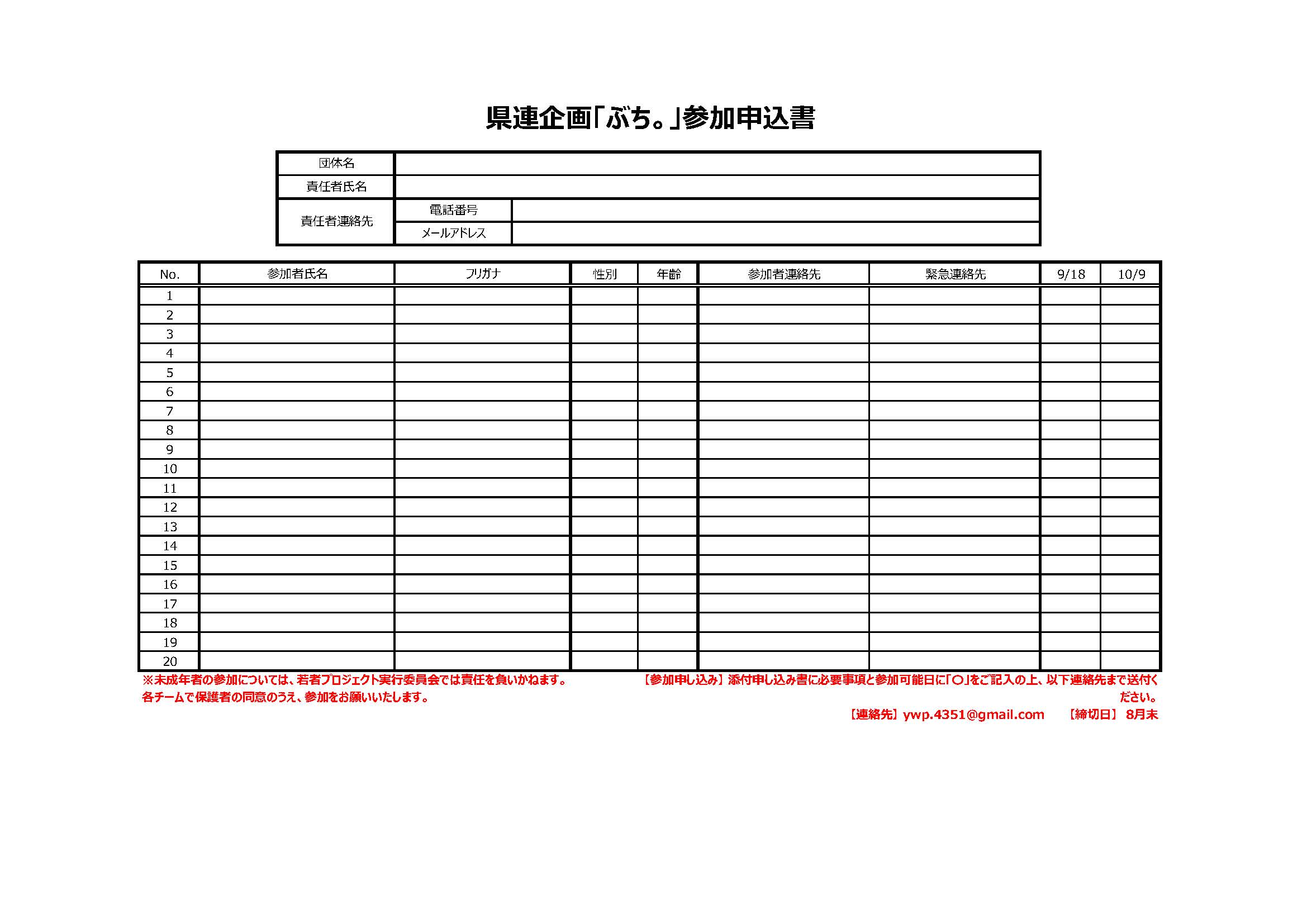 県連企画「ぶち。」参加申込書

| 団体名 | | |
|---|---|---|
| 責任者氏名 | | |
| 責任者連絡先 | 電話番号 | |
| | メールアドレス | |

| No. | 参加者氏名 | フリガナ | 性別 | 年齢 | 参加者連絡先 | 緊急連絡先 | 9/18 | 10/9 |
|---|---|---|---|---|---|---|---|---|
| 1 | | | | | | | | |
| 2 | | | | | | | | |
| 3 | | | | | | | | |
| 4 | | | | | | | | |
| 5 | | | | | | | | |
| 6 | | | | | | | | |
| 7 | | | | | | | | |
| 8 | | | | | | | | |
| 9 | | | | | | | | |
| 10 | | | | | | | | |
| 11 | | | | | | | | |
| 12 | | | | | | | | |
| 13 | | | | | | | | |
| 14 | | | | | | | | |
| 15 | | | | | | | | |
| 16 | | | | | | | | |
| 17 | | | | | | | | |
| 18 | | | | | | | | |
| 19 | | | | | | | | |
| 20 | | | | | | | | |

※未成年者の参加については、若者プロジェクト実行委員会では責任を負いかねます。
各チームで保護者の同意のうえ、参加をお願いいたします。

【参加申し込み】添付申し込み書に必要事項と参加可能日に「○」をご記入の上、以下連絡先まで送付ください。
【連絡先】ywp.4351@gmail.com　【締切日】 8月末